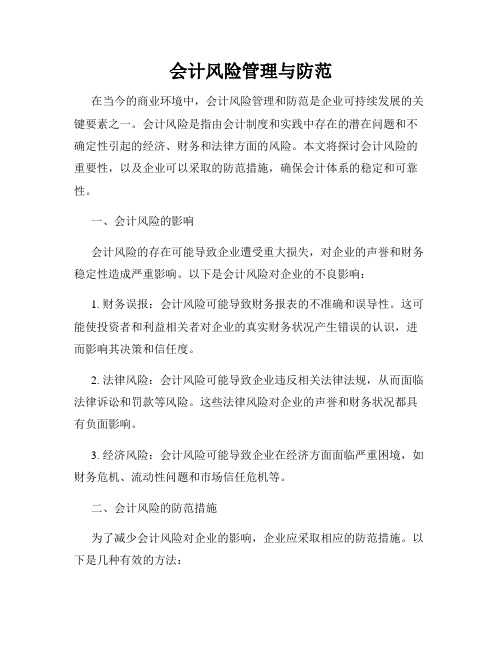 会计风险管理与防范

在当今的商业环境中，会计风险管理和防范是企业可持续发展的关键要素之一。会计风险是指由会计制度和实践中存在的潜在问题和不确定性引起的经济、财务和法律方面的风险。本文将探讨会计风险的重要性，以及企业可以采取的防范措施，确保会计体系的稳定和可靠性。

一、会计风险的影响

会计风险的存在可能导致企业遭受重大损失，对企业的声誉和财务稳定性造成严重影响。以下是会计风险对企业的不良影响：

1. 财务误报：会计风险可能导致财务报表的不准确和误导性。这可能使投资者和利益相关者对企业的真实财务状况产生错误的认识，进而影响其决策和信任度。

2. 法律风险：会计风险可能导致企业违反相关法律法规，从而面临法律诉讼和罚款等风险。这些法律风险对企业的声誉和财务状况都具有负面影响。

3. 经济风险：会计风险可能导致企业在经济方面面临严重困境，如财务危机、流动性问题和市场信任危机等。

二、会计风险的防范措施

为了减少会计风险对企业的影响，企业应采取相应的防范措施。以下是几种有效的方法：